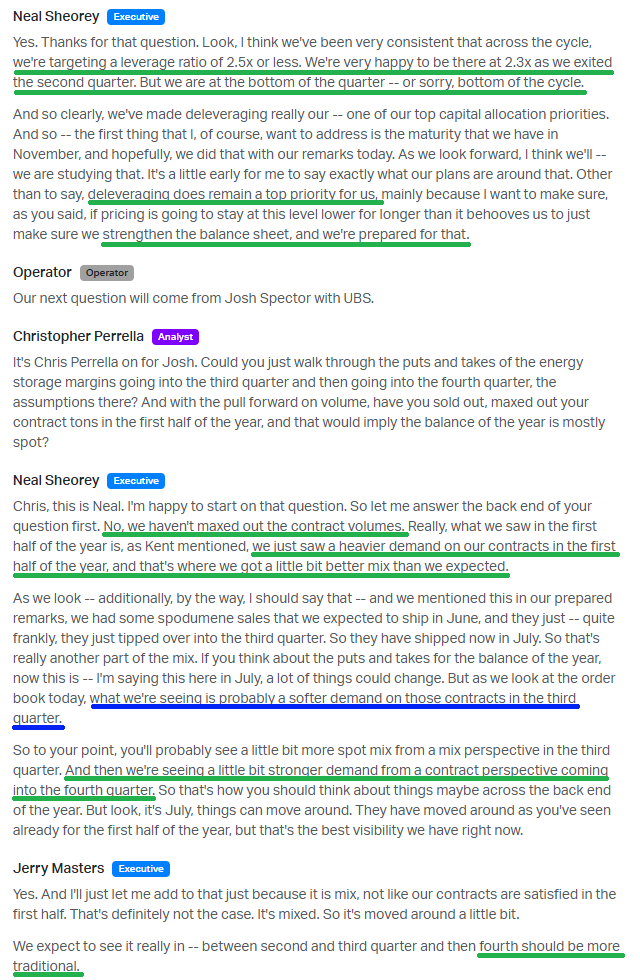 Neal Sheorey Executive

Yes. Thanks for that question. Look, I think we've been very consistent that across the cycle, we're targeting a leverage ratio of 2.5x or less. We're very happy to be there at 2.3x as we exited the second quarter. But we are at the bottom of the quarter -- or sorry, bottom of the cycle.

And so clearly, we've made deleveraging really our -- one of our top capital allocation priorities. And so -- the first thing that I, of course, want to address is the maturity that we have in November, and hopefully, we did that with our remarks today. As we look forward, I think we'll -- we are studying that. It's a little early for me to say exactly what our plans are around that. Other than to say, deleveraging does remain a top priority for us, mainly because I want to make sure, as you said, if pricing is going to stay at this level lower for longer than it behooves us to just make sure we strengthen the balance sheet, and we're prepared for that.

Operator Operator

Our next question will come from Josh Spector with UBS.

Christopher Perrella Analyst

It's Chris Perrella on for Josh. Could you just walk through the puts and takes of the energy storage margins going into the third quarter and then going into the fourth quarter, the assumptions there? And with the pull forward on volume, have you sold out, maxed out your contract tons in the first half of the year, and that would imply the balance of the year is mostly spot?

Neal Sheorey Executive

Chris, this is Neal. I'm happy to start on that question. So let me answer the back end of your question first. No, we haven't maxed out the contract volumes. Really, what we saw in the first half of the year is, as Kent mentioned, we just saw a heavier demand on our contracts in the first half of the year, and that's where we got a little bit better mix than we expected.

As we look -- additionally, by the way, I should say that -- and we mentioned this in our prepared remarks, we had some spodumene sales that we expected to ship in June, and they just -- quite frankly, they just tipped over into the third quarter. So they have shipped now in July. So that's really another part of the mix. If you think about the puts and takes for the balance of the year, now this is -- I'm saying this here in July, a lot of things could change. But as we look at the order book today, what we're seeing is probably a softer demand on those contracts in the third quarter.

So to your point, you'll probably see a little bit more spot mix from a mix perspective in the third quarter. And then we're seeing a little bit stronger demand from a contract perspective coming into the fourth quarter. So that's how you should think about things maybe across the back end of the year. But look, it's July, things can move around. They have moved around as you've seen already for the first half of the year, but that's the best visibility we have right now.

Jerry Masters Executive

Yes. And I'll just let me add to that just because it is mix, not like our contracts are satisfied in the first half. That's definitely not the case. It's mixed. So it's moved around a little bit.

We expect to see it really in -- between second and third quarter and then fourth should be more traditional.